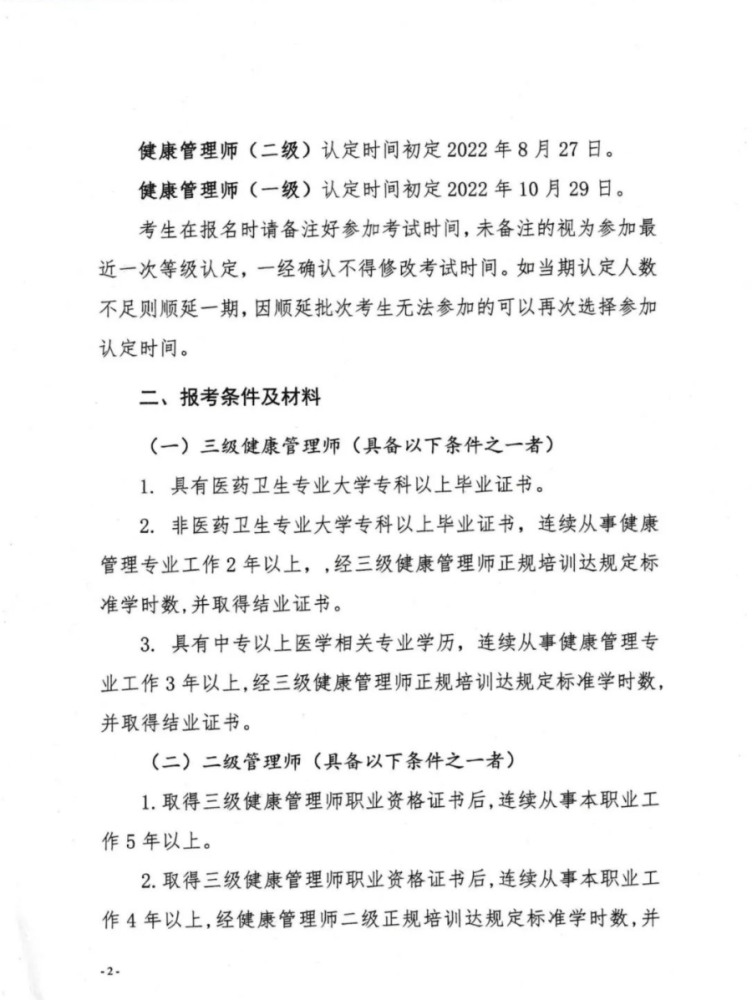 健康管理师（二级）认定时间初定 2022 年 8 月 27 日。

健康管理师（一级）认定时间初定 2022 年 10 月 29 日。

考生在报名时请备注好参加考试时间，未备注的视为参加最近一次等级认定，一经确认不得修改考试时间。如当期认定人数不足则顺延一期，因顺延批次考生无法参加的可以再次选择参加认定时间。

二、报考条件及材料

（一）三级健康管理师（具备以下条件之一者）

1. 具有医药卫生专业大学专科以上毕业证书。

2. 非医药卫生专业大学专科以上毕业证书，连续从事健康管理专业工作 2 年以上，，经三级健康管理师正规培训达规定标准学时数，并取得结业证书。

3. 具有中专以上医学相关专业学历，连续从事健康管理专业工作 3 年以上，经三级健康管理师正规培训达规定标准学时数，并取得结业证书。

（二）二级管理师（具备以下条件之一者）

1. 取得三级健康管理师职业资格证书后，连续从事本职业工作 5 年以上。

2. 取得三级健康管理师职业资格证书后，连续从事本职业工作 4 年以上，经健康管理师二级正规培训达规定标准学时数，并

-2-